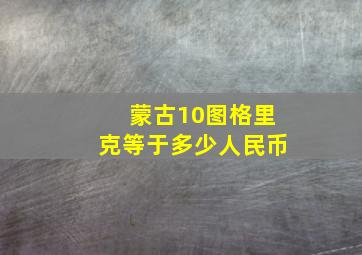 蒙古10图格里克等于多少人民币